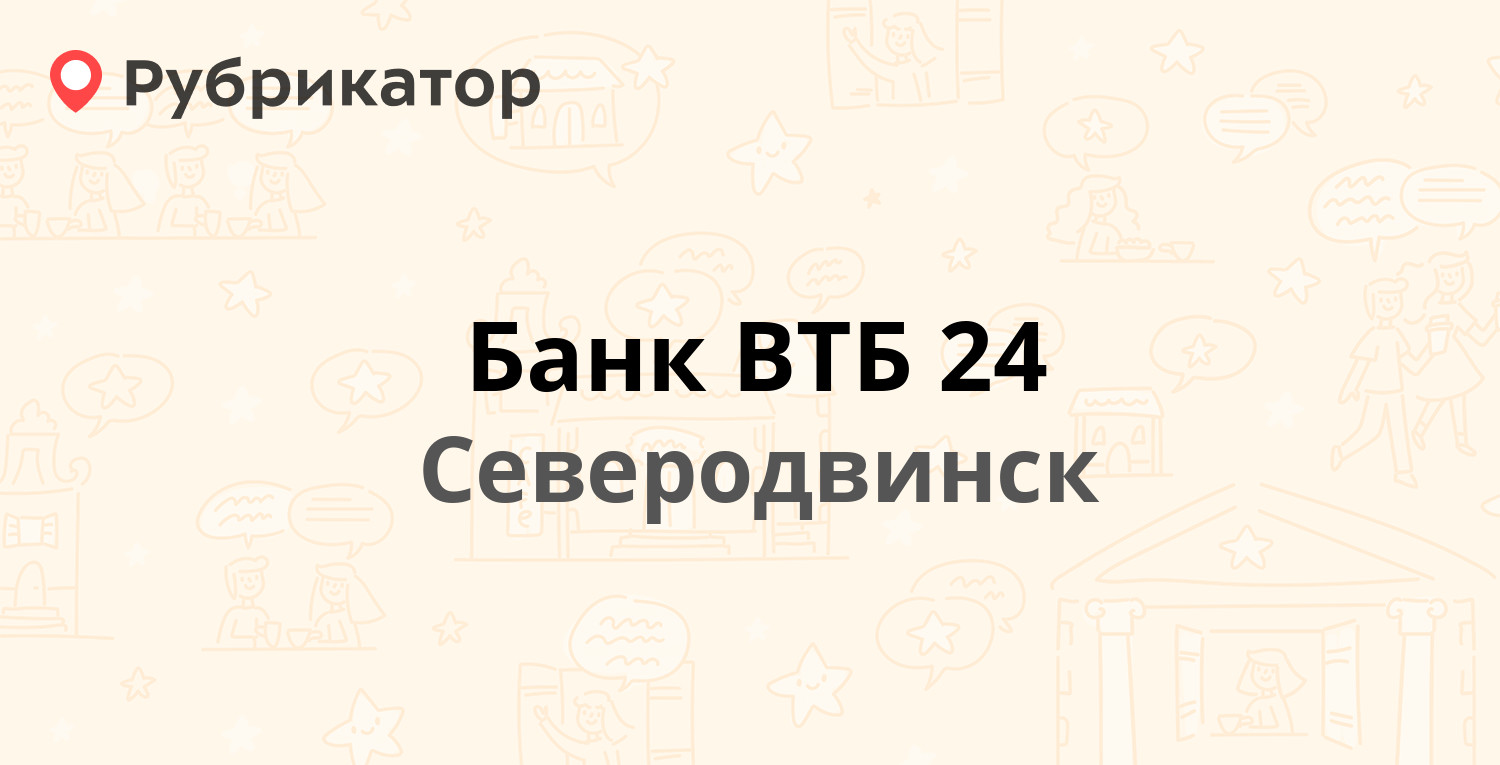 Рубрикатор

Банк ВТБ 24

Северодвинск